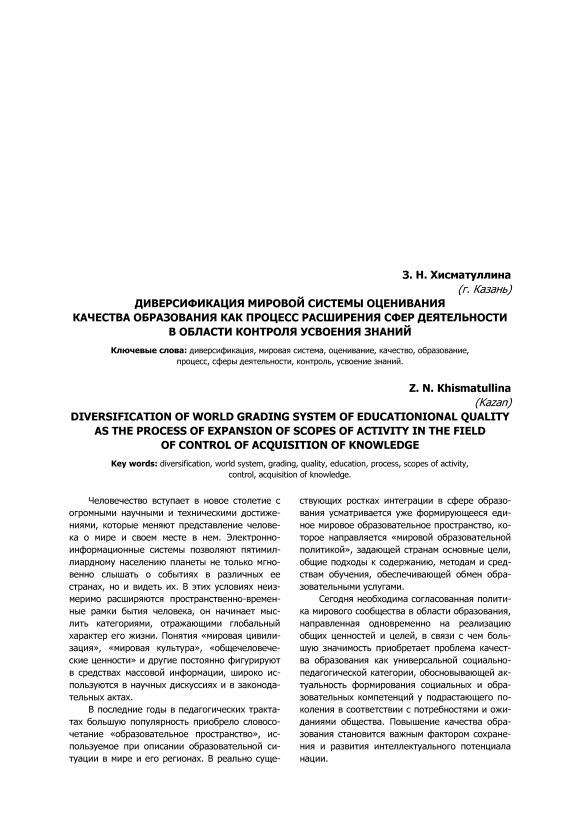 З. Н. Хисматуллина
(г. Казань)

ДИВЕРСИФИКАЦИЯ МИРОВОЙ СИСТЕМЫ ОЦЕНИВАНИЯ КАЧЕСТВА ОБРАЗОВАНИЯ КАК ПРОЦЕСС РАСШИРЕНИЯ СФЕР ДЕЯТЕЛЬНОСТИ В ОБЛАСТИ КОНТРОЛЯ УСВОЕНИЯ ЗНАНИЙ

Ключевые слова: диверсификация, мировая система, оценивание, качество, образование, процесс, сферы деятельности, контроль, усвоение знаний.

Z. N. Khismatullina
(Kazan)

DIVERSIFICATION OF WORLD GRADING SYSTEM OF EDUCATIONIONAL QUALITY AS THE PROCESS OF EXPANSION OF SCOPES OF ACTIVITY IN THE FIELD OF CONTROL OF ACQUISITION OF KNOWLEDGE

Key words: diversification, world system, grading, quality, education, process, scopes of activity, control, acquisition of knowledge.

Человечество вступает в новое столетие с огромными научными и техническими достижениями, которые меняют представление человека о мире и своем месте в нем. Электронно-информационные системы позволяют пятимиллиардному населению планеты не только мгновенно слышать о событиях в различных ее странах, но и видеть их. В этих условиях неизмеримо расширяются пространственно-временные рамки бытия человека, он начинает мыслить категориями, отражающими глобальный характер его жизни. Понятия «мировая цивилизация», «мировая культура», «общечеловеческие ценности» и другие постоянно фигурируют в средствах массовой информации, широко используются в научных дискуссиях и в законодательных актах.

В последние годы в педагогических трактатах большую популярность приобрело словосочетание «образовательное пространство», используемое при описании образовательной ситуации в мире и его регионах. В реально существующих ростках интеграции в сфере образования усматривается уже формирующееся единое мировое образовательное пространство, которое направляется «мировой образовательной политикой», задающей странам основные цели, общие подходы к содержанию, методам и средствам обучения, обеспечивающей обмен образовательными услугами.

Сегодня необходима согласованная политика мирового сообщества в области образования, направленная одновременно на реализацию общих ценностей и целей, в связи с чем большую значимость приобретает проблема качества образования как универсальной социально-педагогической категории, обосновывающей актуальность формирования социальных и образовательных компетенций у подрастающего поколения в соответствии с потребностями и ожиданиями общества. Повышение качества образования становится важным фактором сохранения и развития интеллектуального потенциала нации.